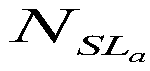 $N_{SL_a}$